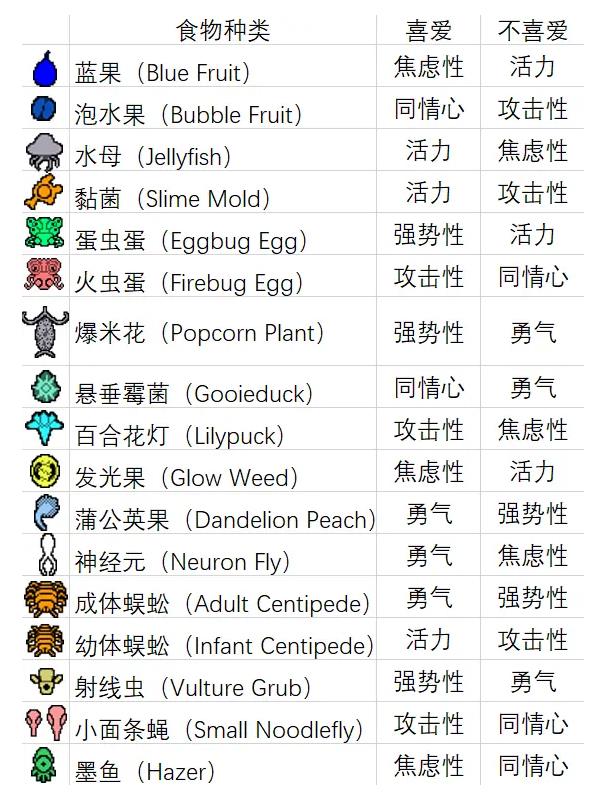 |  | 食物种类 | 喜爱 | 不喜爱 |
|---|---|---|---|
|  | 蓝果（Blue Fruit） | 焦虑性 | 活力 |
|  | 泡水果（Bubble Fruit） | 同情心 | 攻击性 |
|  | 水母（Jellyfish） | 活力 | 焦虑性 |
|  | 黏菌（Slime Mold） | 活力 | 攻击性 |
|  | 蛋虫蛋（Eggbug Egg） | 强势性 | 活力 |
|  | 火虫蛋（Firebug Egg） | 攻击性 | 同情心 |
|  | 爆米花（Popcorn Plant） | 强势性 | 勇气 |
|  | 悬垂霉菌（Gooieduck） | 同情心 | 勇气 |
|  | 百合花灯（Lilypuck） | 攻击性 | 焦虑性 |
|  | 发光果（Glow Weed） | 焦虑性 | 活力 |
|  | 蒲公英果（Dandelion Peach） | 勇气 | 强势性 |
|  | 神经元（Neuron Fly） | 勇气 | 焦虑性 |
|  | 成体蜈蚣（Adult Centipede） | 勇气 | 强势性 |
|  | 幼体蜈蚣（Infant Centipede） | 活力 | 攻击性 |
|  | 射线虫（Vulture Grub） | 强势性 | 勇气 |
|  | 小面条蝇（Small Noodlefly） | 攻击性 | 同情心 |
|  | 墨鱼（Hazer） | 焦虑性 | 同情心 |